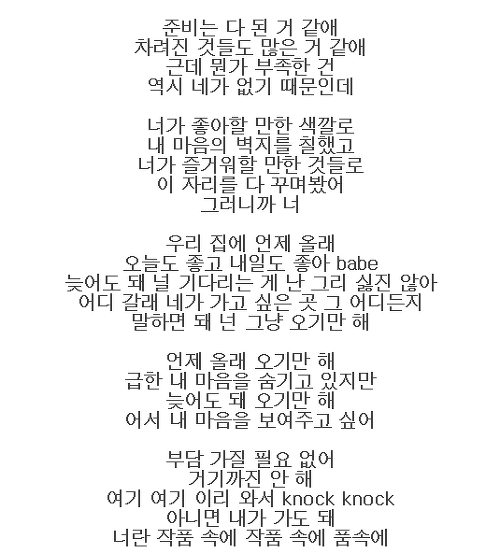 준비는 다 된 거 같애
차려진 것들도 많은 거 같애
근데 뭔가 부족한 건
역시 네가 없기 때문인데

너가 좋아할 만한 색깔로
내 마음의 벽지를 칠했고
너가 즐거워할 만한 것들로
이 자리를 다 꾸며봤어
그러니까 너

우리 집에 언제 올래
오늘도 좋고 내일도 좋아 babe
늦어도 돼 널 기다리는 게 난 그리 싫진 않아
어디 갈래 네가 가고 싶은 곳 그 어디든지
말하면 돼 넌 그냥 오기만 해

언제 올래 오기만 해
급한 내 마음을 숨기고 있지만
늦어도 돼 오기만 해
어서 내 마음을 보여주고 싶어

부담 가질 필요 없어
거기까진 안 해
여기 여기 이리 와서 knock knock
아니면 내가 가도 돼
너란 작품 속에 작품 속에 품속에